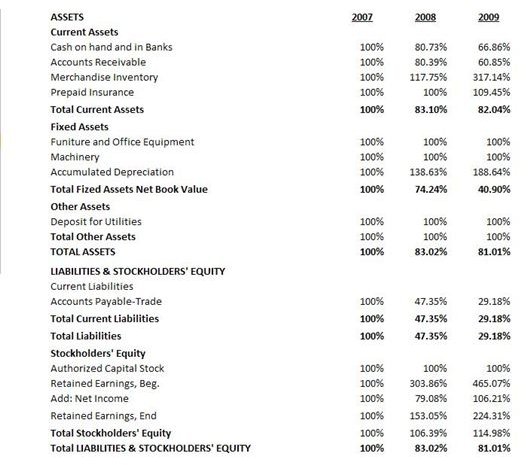 | ASSETS | 2007 | 2008 | 2009 |
|---|---|---|---|
| Current Assets | | | |
| Cash on hand and in Banks | 100% | 80.73% | 66.86% |
| Accounts Receivable | 100% | 80.39% | 60.85% |
| Merchandise Inventory | 100% | 117.75% | 317.14% |
| Prepaid Insurance | 100% | 100% | 109.45% |
| Total Current Assets | 100% | 83.10% | 82.04% |
| Fixed Assets | | | |
| Funiture and Office Equipment | 100% | 100% | 100% |
| Machinery | 100% | 100% | 100% |
| Accumulated Depreciation | 100% | 138.63% | 188.64% |
| Total Fized Assets Net Book Value | 100% | 74.24% | 40.90% |
| Other Assets | | | |
| Deposit for Utilities | 100% | 100% | 100% |
| Total Other Assets | 100% | 100% | 100% |
| TOTAL ASSETS | 100% | 83.02% | 81.01% |
| LIABILITIES & STOCKHOLDERS' EQUITY | | | |
| Current Liabilities | | | |
| Accounts Payable-Trade | 100% | 47.35% | 29.18% |
| Total Current Liabilities | 100% | 47.35% | 29.18% |
| Total Liabilities | 100% | 47.35% | 29.18% |
| Stockholders' Equity | | | |
| Authorized Capital Stock | 100% | 100% | 100% |
| Retained Earnings, Beg. | 100% | 303.86% | 465.07% |
| Add: Net Income | 100% | 79.08% | 106.21% |
| Retained Earnings, End | 100% | 153.05% | 224.31% |
| Total Stockholders' Equity | 100% | 106.39% | 114.98% |
| Total LIABILITIES & STOCKHOLDERS' EQUITY | 100% | 83.02% | 81.01% |